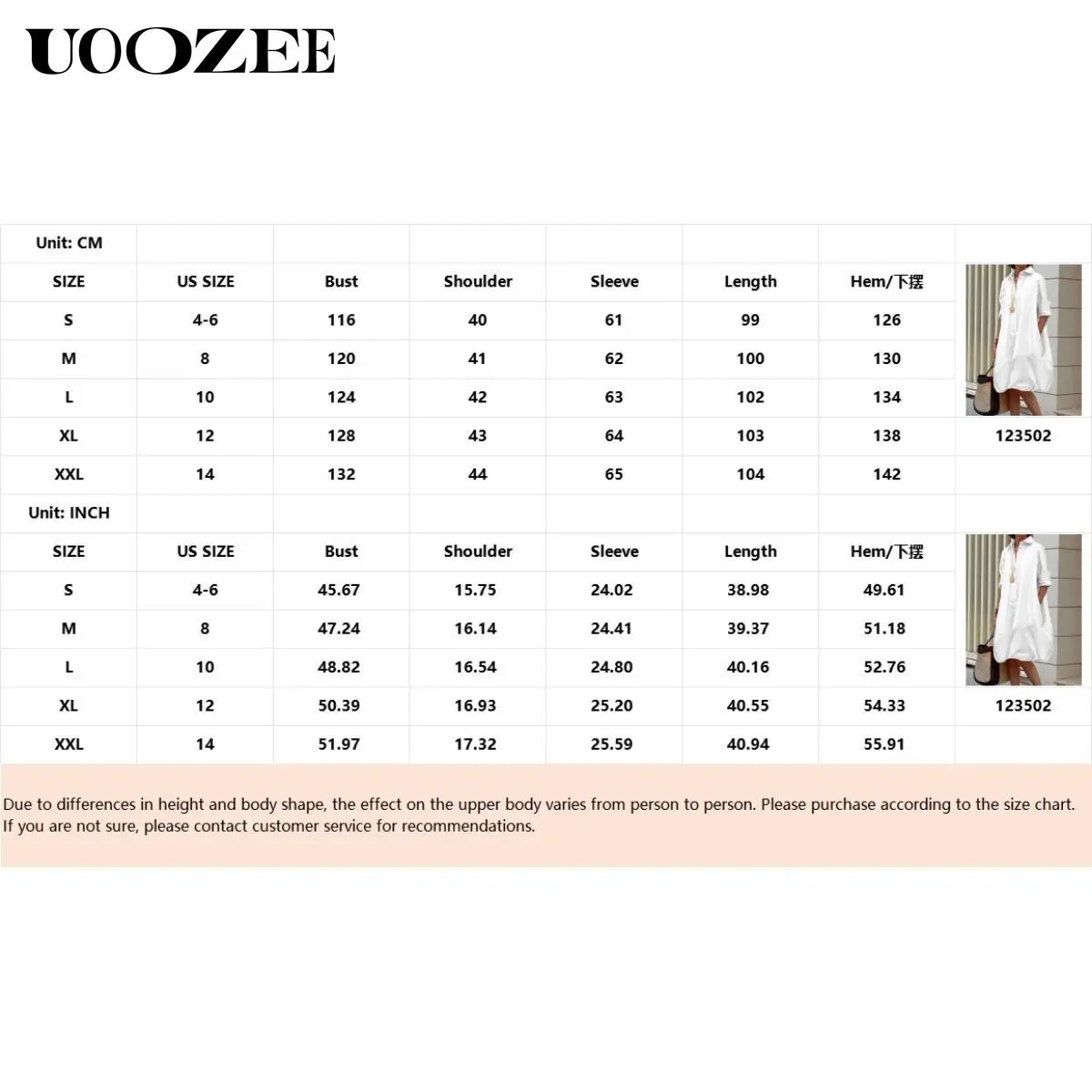 UOOZEE

| Unit: CM | | | | | | | |
|---|---|---|---|---|---|---|---|
| SIZE | US SIZE | Bust | Shoulder | Sleeve | Length | Hem/下摆 | |
| S | 4-6 | 116 | 40 | 61 | 99 | 126 | |
| M | 8 | 120 | 41 | 62 | 100 | 130 | |
| L | 10 | 124 | 42 | 63 | 102 | 134 | |
| XL | 12 | 128 | 43 | 64 | 103 | 138 | 123502 |
| XXL | 14 | 132 | 44 | 65 | 104 | 142 | |
| Unit: INCH | | | | | | | |
| SIZE | US SIZE | Bust | Shoulder | Sleeve | Length | Hem/下摆 | |
| S | 4-6 | 45.67 | 15.75 | 24.02 | 38.98 | 49.61 | |
| M | 8 | 47.24 | 16.14 | 24.41 | 39.37 | 51.18 | |
| L | 10 | 48.82 | 16.54 | 24.80 | 40.16 | 52.76 | |
| XL | 12 | 50.39 | 16.93 | 25.20 | 40.55 | 54.33 | 123502 |
| XXL | 14 | 51.97 | 17.32 | 25.59 | 40.94 | 55.91 | |

Due to differences in height and body shape, the effect on the upper body varies from person to person. Please purchase according to the size chart. If you are not sure, please contact customer service for recommendations.